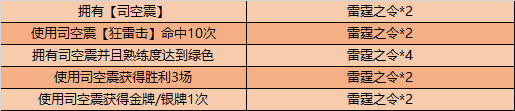 | 拥有【司空震】 | 雷霆之令*2 |
|---|---|
| 使用司空震【狂雷击】命中10次 | 雷霆之令*2 |
| 拥有司空震并且熟练度达到绿色 | 雷霆之令*4 |
| 使用司空震获得胜利3场 | 雷霆之令*2 |
| 使用司空震获得金牌/银牌1次 | 雷霆之令*2 |